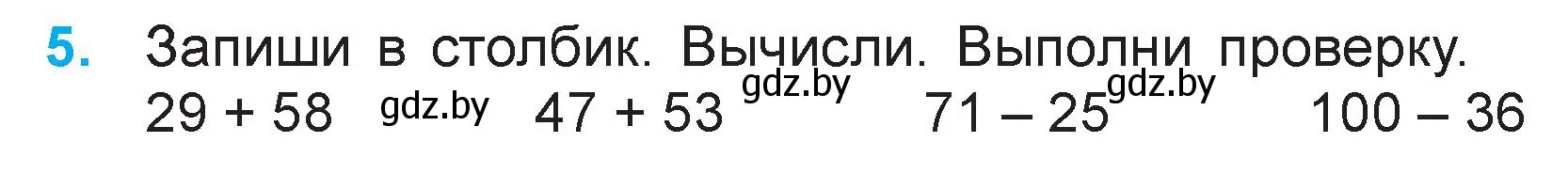 5. Запиши в столбик. Вычисли. Выполни проверку.

$29 + 58$ gdz.by $47 + 53$ gdz.by $71 - 25$ gdz.by $100 - 36$